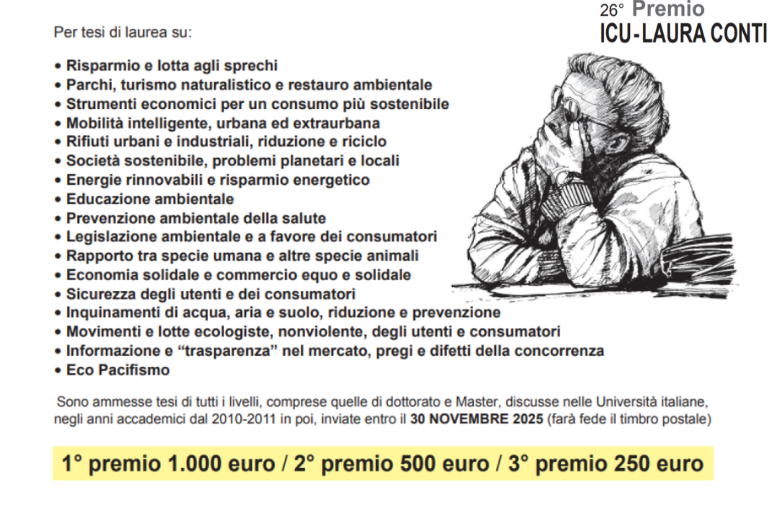 26° Premio
ICU - LAURA CONTI

Per tesi di laurea su:

• Risparmio e lotta agli sprechi
• Parchi, turismo naturalistico e restauro ambientale
• Strumenti economici per un consumo più sostenibile
• Mobilità intelligente, urbana ed extraurbana
• Rifiuti urbani e industriali, riduzione e riciclo
• Società sostenibile, problemi planetari e locali
• Energie rinnovabili e risparmio energetico
• Educazione ambientale
• Prevenzione ambientale della salute
• Legislazione ambientale e a favore dei consumatori
• Rapporto tra specie umana e altre specie animali
• Economia solidale e commercio equo e solidale
• Sicurezza degli utenti e dei consumatori
• Inquinamenti di acqua, aria e suolo, riduzione e prevenzione
• Movimenti e lotte ecologiste, nonviolente, degli utenti e consumatori
• Informazione e “trasparenza” nel mercato, pregi e difetti della concorrenza
• Eco Pacifismo

Sono ammesse tesi di tutti i livelli, comprese quelle di dottorato e Master, discusse nelle Università italiane, negli anni accademici dal 2010-2011 in poi, inviate entro il 30 NOVEMBRE 2025 (farà fede il timbro postale)

1° premio 1.000 euro / 2° premio 500 euro / 3° premio 250 euro